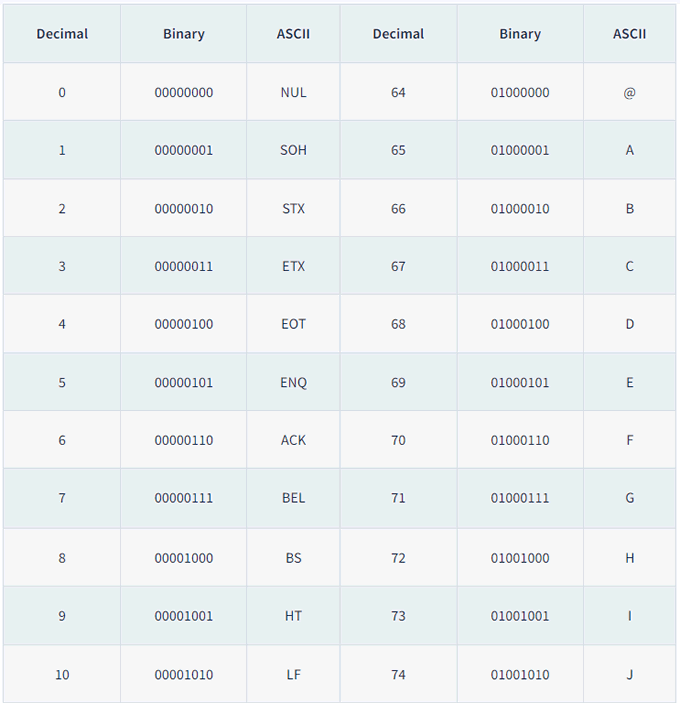 | Decimal | Binary | ASCII | Decimal | Binary | ASCII |
|---|---|---|---|---|---|
| 0 | 00000000 | NUL | 64 | 01000000 | @ |
| 1 | 00000001 | SOH | 65 | 01000001 | A |
| 2 | 00000010 | STX | 66 | 01000010 | B |
| 3 | 00000011 | ETX | 67 | 01000011 | C |
| 4 | 00000100 | EOT | 68 | 01000100 | D |
| 5 | 00000101 | ENQ | 69 | 01000101 | E |
| 6 | 00000110 | ACK | 70 | 01000110 | F |
| 7 | 00000111 | BEL | 71 | 01000111 | G |
| 8 | 00001000 | BS | 72 | 01001000 | H |
| 9 | 00001001 | HT | 73 | 01001001 | I |
| 10 | 00001010 | LF | 74 | 01001010 | J |